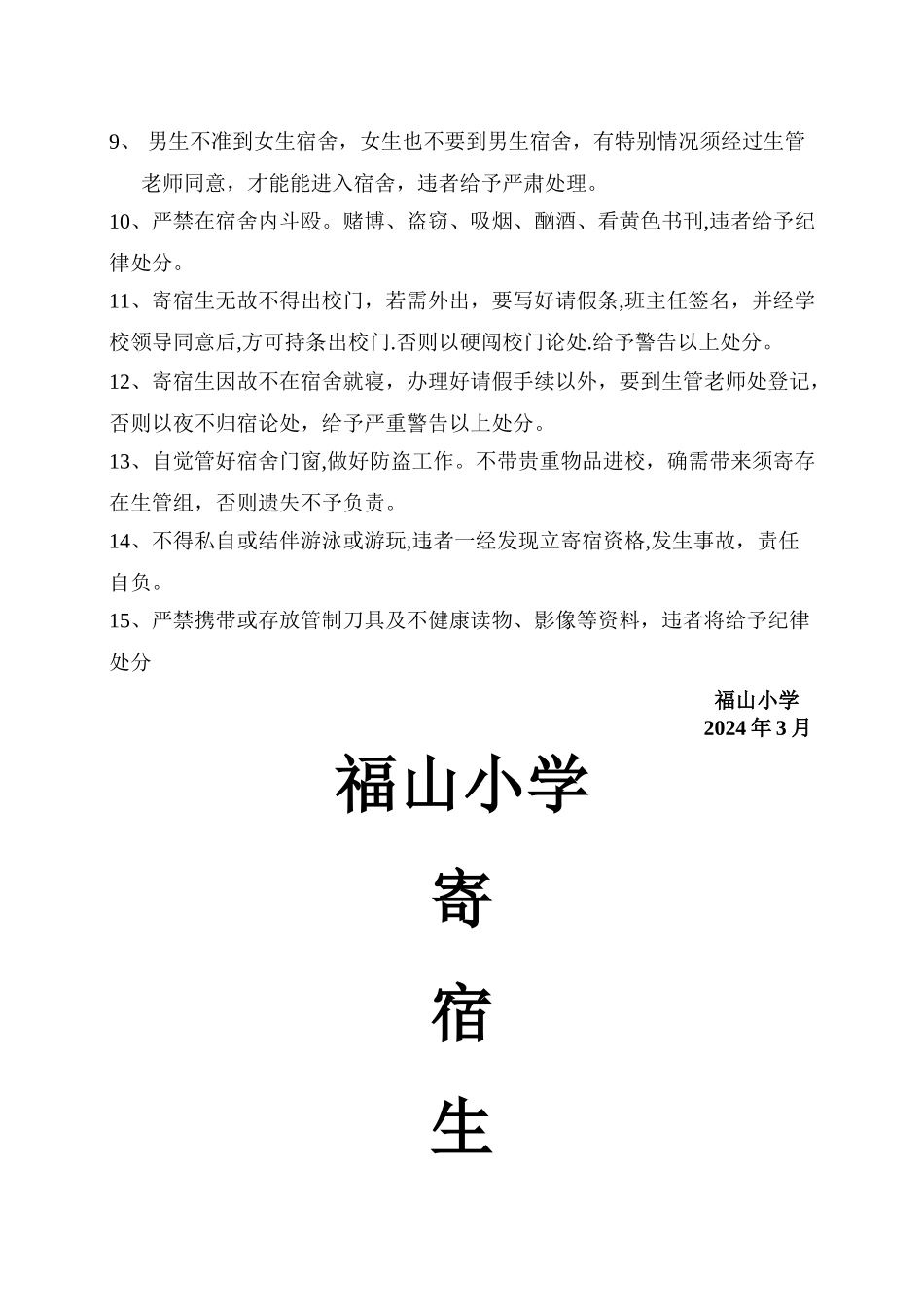 9、 男生不准到女生宿舍，女生也不要到男生宿舍，有特别情况须经过生管老师同意，才能能进入宿舍，违者给予严肃处理。

10、严禁在宿舍内斗殴。赌博、盗窃、吸烟、酗酒、看黄色书刊,违者给予纪律处分。

11、寄宿生无故不得出校门，若需外出，要写好请假条,班主任签名，并经学校领导同意后,方可持条出校门.否则以硬闯校门论处.给予警告以上处分。

12、寄宿生因故不在宿舍就寝，办理好请假手续以外，要到生管老师处登记，否则以夜不归宿论处，给予严重警告以上处分。

13、自觉管好宿舍门窗,做好防盗工作。不带贵重物品进校，确需带来须寄存在生管组，否则遗失不予负责。

14、不得私自或结伴游泳或游玩,违者一经发现立寄宿资格,发生事故，责任自负。

15、严禁携带或存放管制刀具及不健康读物、影像等资料，违者将给予纪律处分

福山小学
2024 年 3 月

福山小学

寄

宿

生